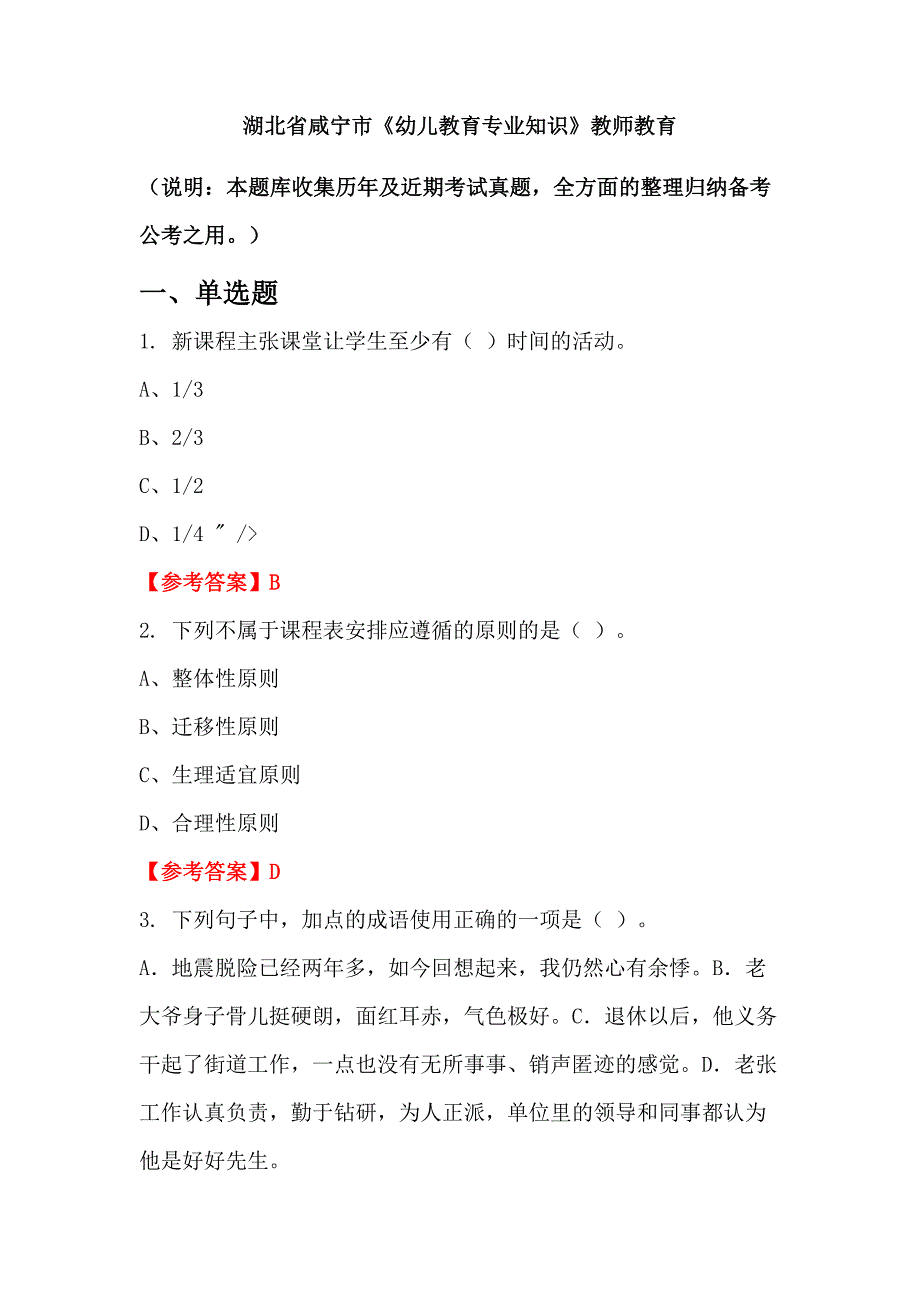 湖北省咸宁市《幼儿教育专业知识》教师教育

（说明：本题库收集历年及近期考试真题，全方面的整理归纳备考公考之用。）

一、单选题

1. 新课程主张课堂让学生至少有（ ）时间的活动。

A、1/3

B、2/3

C、1/2

D、1/4 " />

【参考答案】B

2. 下列不属于课程表安排应遵循的原则的是（ ）。

A、整体性原则

B、迁移性原则

C、生理适宜原则

D、合理性原则

【参考答案】D

3. 下列句子中，加点的成语使用正确的一项是（ ）。

A．地震脱险已经两年多，如今回想起来，我仍然心有余悸。B．老大爷身子骨儿挺硬朗，面红耳赤，气色极好。C．退休以后，他义务干起了街道工作，一点也没有无所事事、销声匿迹的感觉。D．老张工作认真负责，勤于钻研，为人正派，单位里的领导和同事都认为他是好好先生。